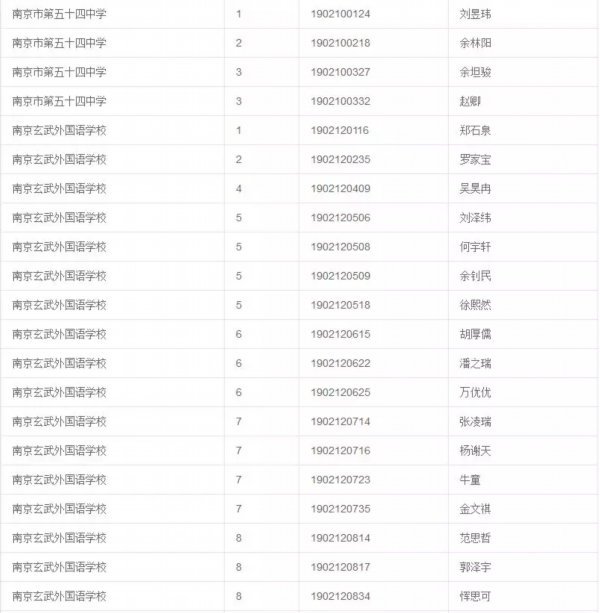 | 南京市第五十四中学 | 1 | 1902100124 | 刘昱玮 |
|---|---|---|---|
| 南京市第五十四中学 | 2 | 1902100218 | 余林阳 |
| 南京市第五十四中学 | 3 | 1902100327 | 余坦骏 |
| 南京市第五十四中学 | 3 | 1902100332 | 赵卿 |
| 南京玄武外国语学校 | 1 | 1902120116 | 郑石泉 |
| 南京玄武外国语学校 | 2 | 1902120235 | 罗家宝 |
| 南京玄武外国语学校 | 4 | 1902120409 | 吴昊冉 |
| 南京玄武外国语学校 | 5 | 1902120506 | 刘泽纬 |
| 南京玄武外国语学校 | 5 | 1902120508 | 何宇轩 |
| 南京玄武外国语学校 | 5 | 1902120509 | 余钊民 |
| 南京玄武外国语学校 | 5 | 1902120518 | 徐熙然 |
| 南京玄武外国语学校 | 6 | 1902120615 | 胡厚儒 |
| 南京玄武外国语学校 | 6 | 1902120622 | 潘之瑞 |
| 南京玄武外国语学校 | 6 | 1902120625 | 万优优 |
| 南京玄武外国语学校 | 7 | 1902120714 | 张凌瑞 |
| 南京玄武外国语学校 | 7 | 1902120716 | 杨谢天 |
| 南京玄武外国语学校 | 7 | 1902120723 | 牛童 |
| 南京玄武外国语学校 | 7 | 1902120735 | 金文祺 |
| 南京玄武外国语学校 | 8 | 1902120814 | 范思哲 |
| 南京玄武外国语学校 | 8 | 1902120817 | 郭泽宇 |
| 南京玄武外国语学校 | 8 | 1902120834 | 恽思可 |